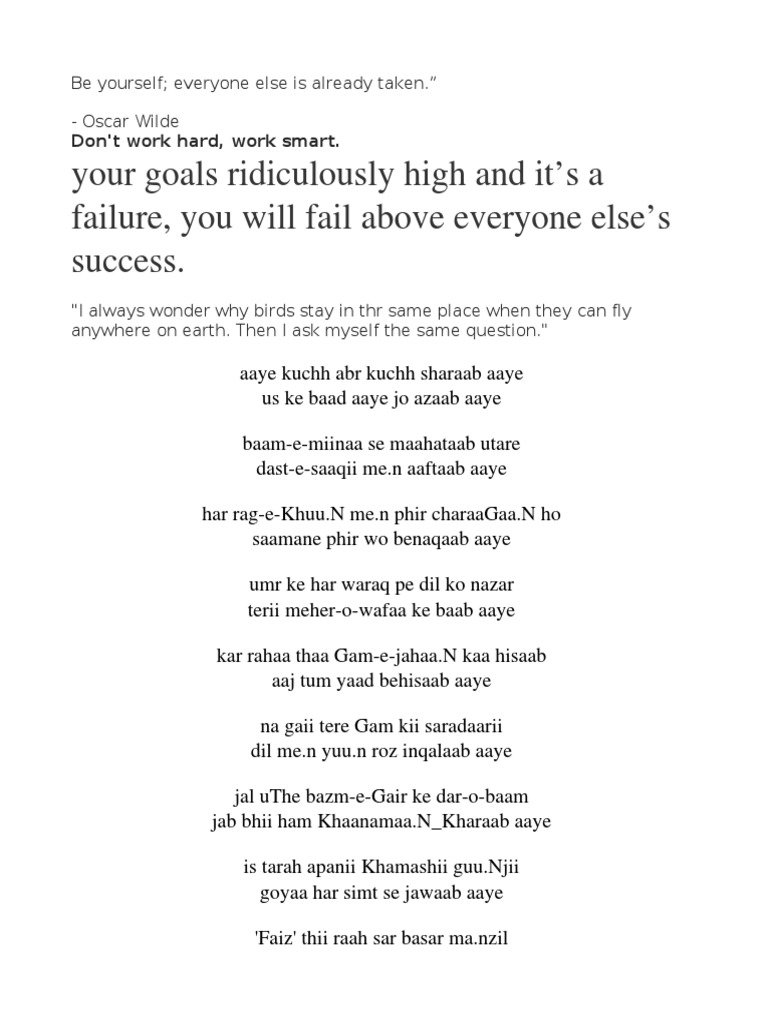 Be yourself; everyone else is already taken."

- Oscar Wilde
Don't work hard, work smart.

your goals ridiculously high and it's a failure, you will fail above everyone else's success.

"I always wonder why birds stay in thr same place when they can fly anywhere on earth. Then I ask myself the same question."

aaye kuchh abr kuchh sharaab aaye
us ke baad aaye jo azaab aaye

baam-e-miinaa se maahataab utare
dast-e-saaqii me.n aaftaab aaye

har rag-e-Khuu.N me.n phir charaaGaa.N ho
saamane phir wo benaqaab aaye

umr ke har waraq pe dil ko nazar
terii meher-o-wafaa ke baab aaye

kar rahaa thaa Gam-e-jahaa.N kaa hisaab
aaj tum yaad behisaab aaye

na gaii tere Gam kii saradaarii
dil me.n yuu.n roz inqalaab aaye

jal uThe bazm-e-Gair ke dar-o-baam
jab bhii ham Khaanamaa.N_Kharaab aaye

is tarah apanii Khamashii guu.Njii
goyaa har simt se jawaab aaye

'Faiz' thii raah sar basar ma.nzil